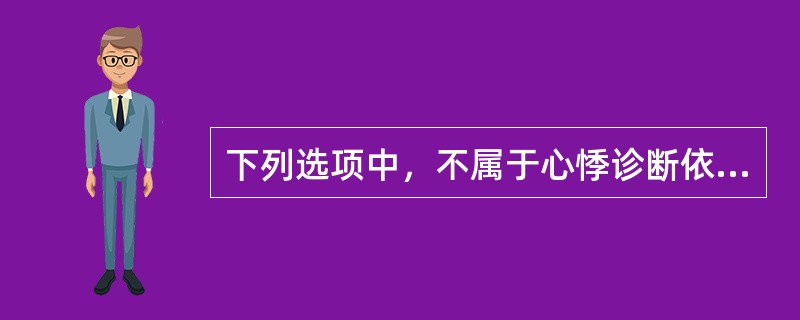 下列选项中，不属于心悸诊断依...